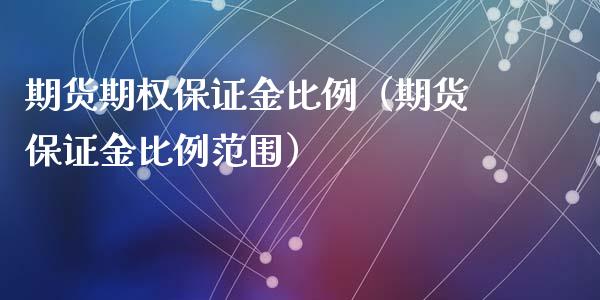 期货期权保证金比例（期货保证金比例范围）